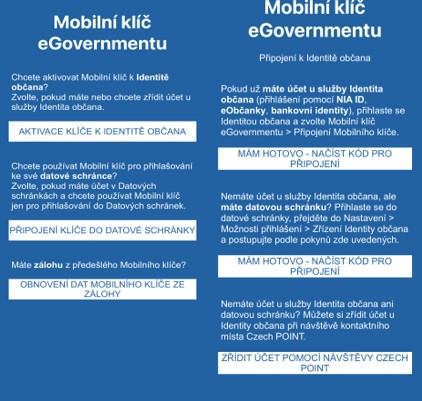 Mobilní klíč eGovernmentu

Chcete aktivovat Mobilní klíč k Identitě občana?
Zvolte, pokud máte nebo chcete zřídit účet u služby Identita občana.

AKTIVACE KLÍČE K IDENTITĚ OBČANA

Chcete používat Mobilní klíč pro přihlašování ke své datové schránce?
Zvolte, pokud máte účet v Datových schránkách a chcete používat Mobilní klíč jen pro přihlašování do Datových schránek.

PŘIPOJENÍ KLÍČE DO DATOVÉ SCHRÁNKY

Máte zálohu z předešlého Mobilního klíče?

OBNOVENÍ DAT MOBILNÍHO KLÍČE ZE ZÁLOHY

Mobilní klíč eGovernmentu

Připojení k Identitě občana

Pokud už máte účet u služby Identita občana (přihlášení pomocí NIA ID, eObčanky, bankovní identity), přihlaste se Identitou občana a zvolte Mobilní klíč eGovernmentu > Připojení Mobilního klíče.

MÁM HOTOVO - NAČÍST KÓD PRO PŘIPOJENÍ

Nemáte účet u služby Identita občana, ale máte datovou schránku? Přihlaste se do datové schránky, přejděte do Nastavení > Možnosti přihlášení > Zřízení Identity občana a postupujte podle pokynů zde uvedených.

MÁM HOTOVO - NAČÍST KÓD PRO PŘIPOJENÍ

Nemáte účet u služby Identita občana ani datovou schránku? Můžete si zřídit účet u Identity občana při návštěvě kontaktního místa Czech POINT.

ZŘÍDIT ÚČET POMOCÍ NÁVŠTĚVY CZECH POINT